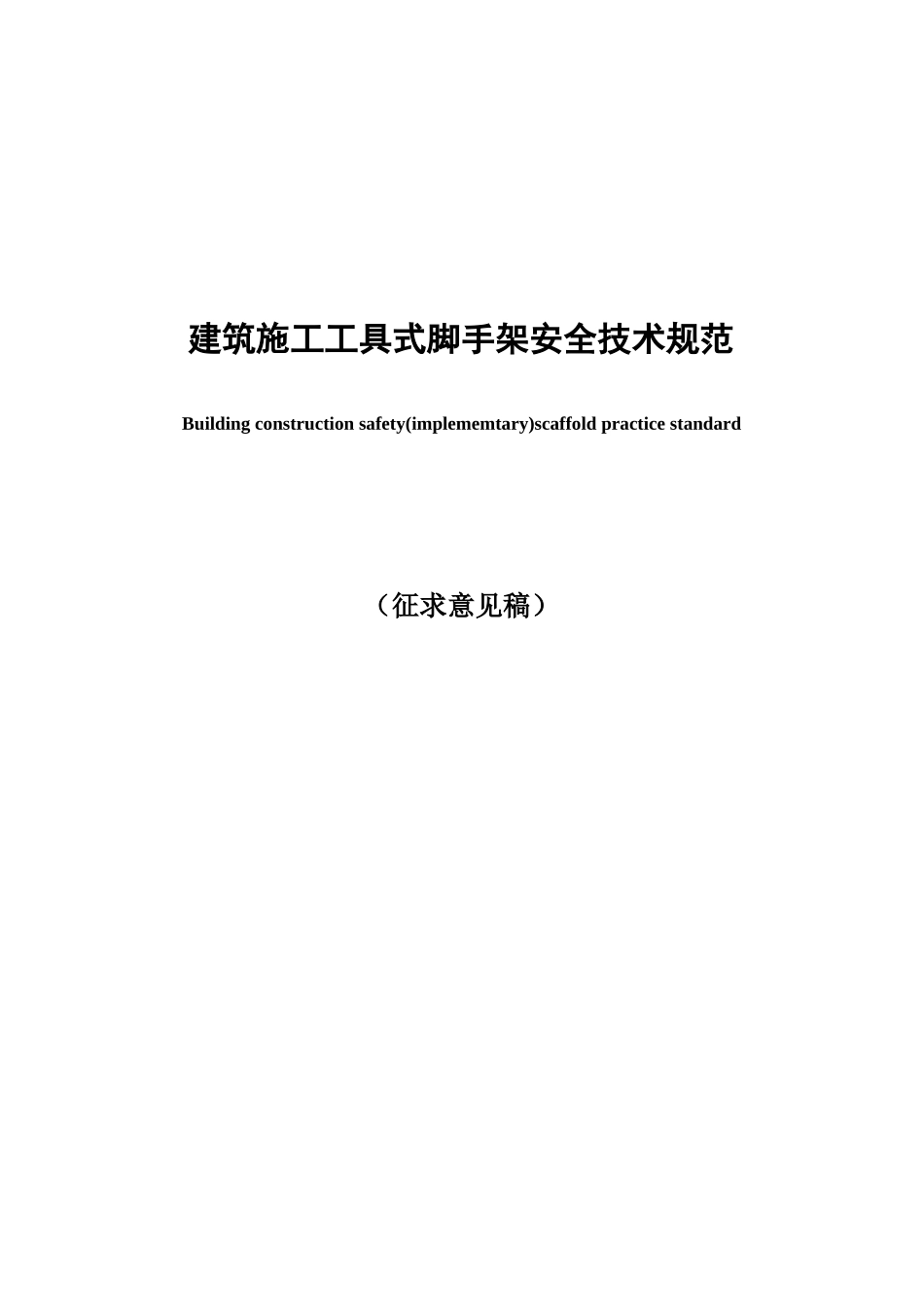 建筑施工工具式脚手架安全技术规范

Building construction safety(implememtary)scaffold practice standard

（征求意见稿）